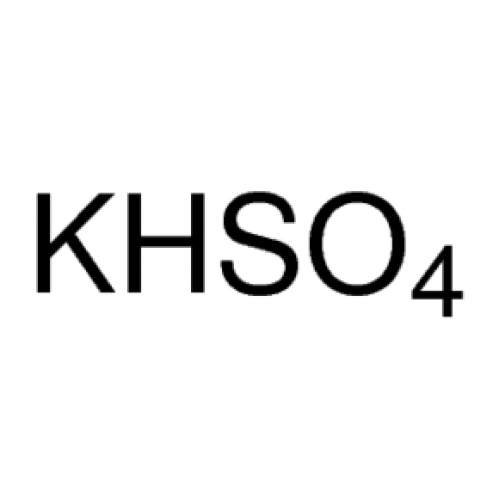 $KHSO_4$